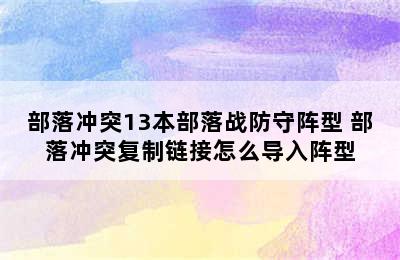 部落冲突13本部落战防守阵型 部落冲突复制链接怎么导入阵型